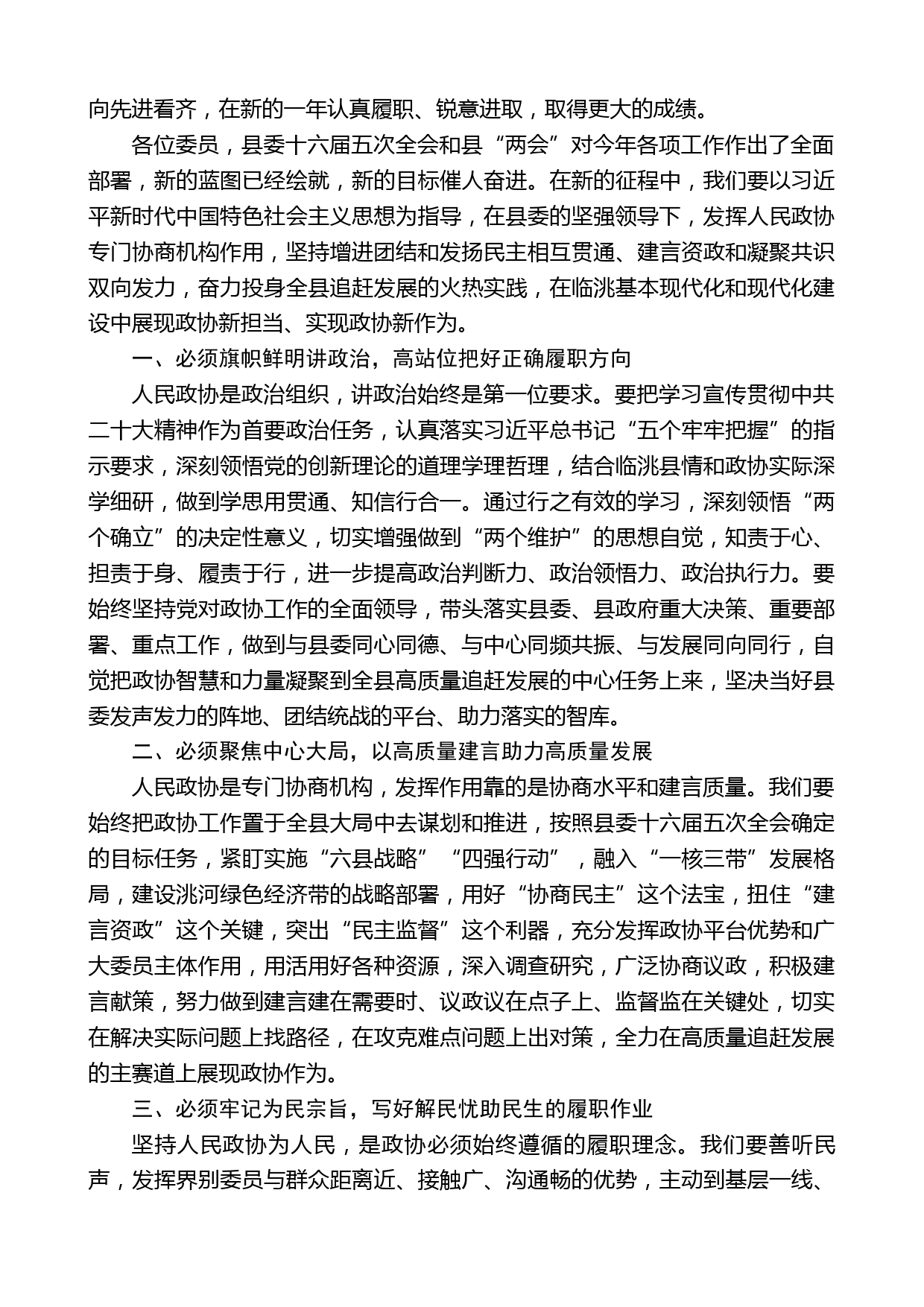 向先进看齐，在新的一年认真履职、锐意进取，取得更大的成绩。

各位委员，县委十六届五次全会和县“两会”对今年各项工作作出了全面部署，新的蓝图已经绘就，新的目标催人奋进。在新的征程中，我们要以习近平新时代中国特色社会主义思想为指导，在县委的坚强领导下，发挥人民政协专门协商机构作用，坚持增进团结和发扬民主相互贯通、建言资政和凝聚共识双向发力，奋力投身全县追赶发展的火热实践，在临洮基本现代化和现代化建设中展现政协新担当、实现政协新作为。

一、必须旗帜鲜明讲政治，高站位把好正确履职方向

人民政协是政治组织，讲政治始终是第一位要求。要把学习宣传贯彻中共二十大精神作为首要政治任务，认真落实习近平总书记“五个牢牢把握”的指示要求，深刻领悟党的创新理论的道理学理哲理，结合临洮县情和政协实际深学细研，做到学思用贯通、知信行合一。通过行之有效的学习，深刻领悟“两个确立”的决定性意义，切实增强做到“两个维护”的思想自觉，知责于心、担责于身、履责于行，进一步提高政治判断力、政治领悟力、政治执行力。要始终坚持党对政协工作的全面领导，带头落实县委、县政府重大决策、重要部署、重点工作，做到与县委同心同德、与中心同频共振、与发展同向同行，自觉把政协智慧和力量凝聚到全县高质量追赶发展的中心任务上来，坚决当好县委发声发力的阵地、团结统战的平台、助力落实的智库。

二、必须聚焦中心大局，以高质量建言助力高质量发展

人民政协是专门协商机构，发挥作用靠的是协商水平和建言质量。我们要始终把政协工作置于全县大局中去谋划和推进，按照县委十六届五次全会确定的目标任务，紧盯实施“六县战略”“四强行动”，融入“一核三带”发展格局，建设洮河绿色经济带的战略部署，用好“协商民主”这个法宝，扭住“建言资政”这个关键，突出“民主监督”这个利器，充分发挥政协平台优势和广大委员主体作用，用活用好各种资源，深入调查研究，广泛协商议政，积极建言献策，努力做到建言建在需要时、议政议在点子上、监督监在关键处，切实在解决实际问题上找路径，在攻克难点问题上出对策，全力在高质量追赶发展的主赛道上展现政协作为。

三、必须牢记为民宗旨，写好解民忧助民生的履职作业

坚持人民政协为人民，是政协必须始终遵循的履职理念。我们要善听民声，发挥界别委员与群众距离近、接触广、沟通畅的优势，主动到基层一线、